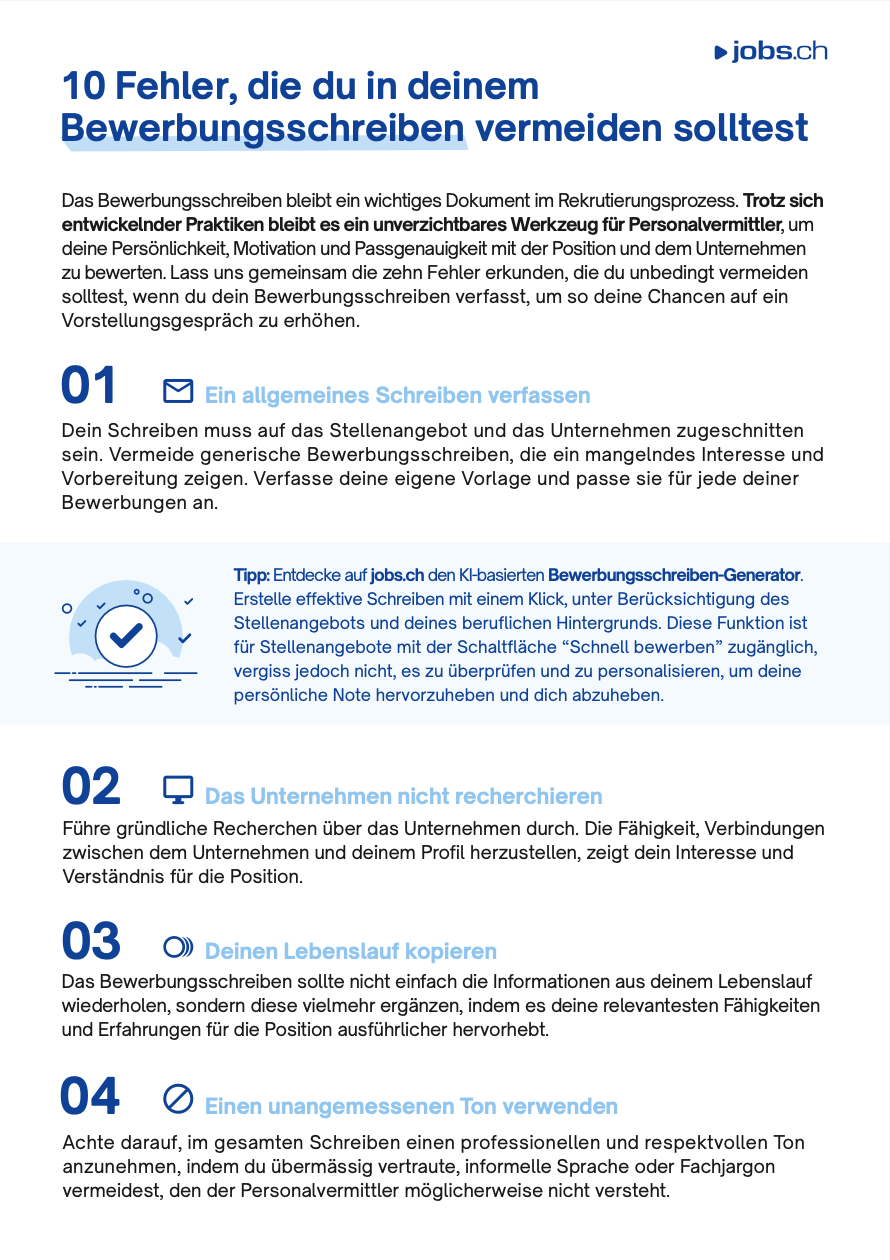 jobs.ch

10 Fehler, die du in deinem Bewerbungsschreiben vermeiden solltest

Das Bewerbungsschreiben bleibt ein wichtiges Dokument im Rekrutierungsprozess. Trotz sich entwickelnder Praktiken bleibt es ein unverzichtbares Werkzeug für Personalvermittler, um deine Persönlichkeit, Motivation und Passgenauigkeit mit der Position und dem Unternehmen zu bewerten. Lass uns gemeinsam die zehn Fehler erkunden, die du unbedingt vermeiden solltest, wenn du dein Bewerbungsschreiben verfasst, um so deine Chancen auf ein Vorstellungsgespräch zu erhöhen.

01 Ein allgemeines Schreiben verfassen

Dein Schreiben muss auf das Stellenangebot und das Unternehmen zugeschnitten sein. Vermeide generische Bewerbungsschreiben, die ein mangelndes Interesse und Vorbereitung zeigen. Verfasse deine eigene Vorlage und passe sie für jede deiner Bewerbungen an.

Tipp: Entdecke auf jobs.ch den KI-basierten Bewerbungsschreiben-Generator. Erstelle effektive Schreiben mit einem Klick, unter Berücksichtigung des Stellenangebots und deines beruflichen Hintergrunds. Diese Funktion ist für Stellenangebote mit der Schaltfläche “Schnell bewerben” zugänglich, vergiss jedoch nicht, es zu überprüfen und zu personalisieren, um deine persönliche Note hervorzuheben und dich abzuheben.

02 Das Unternehmen nicht recherchieren

Führe gründliche Recherchen über das Unternehmen durch. Die Fähigkeit, Verbindungen zwischen dem Unternehmen und deinem Profil herzustellen, zeigt dein Interesse und Verständnis für die Position.

03 Deinen Lebenslauf kopieren

Das Bewerbungsschreiben sollte nicht einfach die Informationen aus deinem Lebenslauf wiederholen, sondern diese vielmehr ergänzen, indem es deine relevantesten Fähigkeiten und Erfahrungen für die Position ausführlicher hervorhebt.

04 Einen unangemessenen Ton verwenden

Achte darauf, im gesamten Schreiben einen professionellen und respektvollen Ton anzunehmen, indem du übermässig vertraute, informelle Sprache oder Fachjargon vermeidest, den der Personalvermittler möglicherweise nicht versteht.